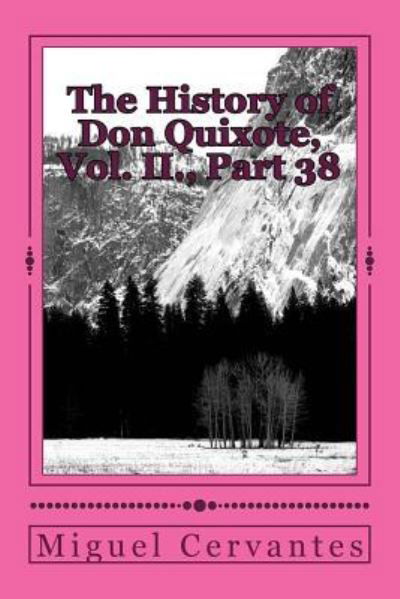 The History of Don Quixote, Vol. II., Part 38

Miguel Cervantes